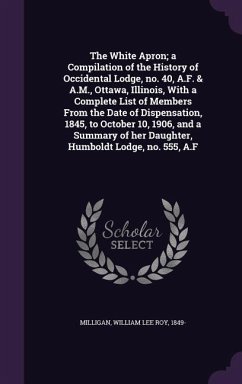 The White Apron; a Compilation of the History of Occidental Lodge, no. 40, A.F. & A.M., Ottawa, Illinois, With a Complete List of Members From the Date of Dispensation, 1845, to October 10, 1906, and a Summary of her Daughter, Humboldt Lodge, no. 555, A.F

Scholar
SELECT

MILLIGAN, WILLIAM LEE ROY, 1849-